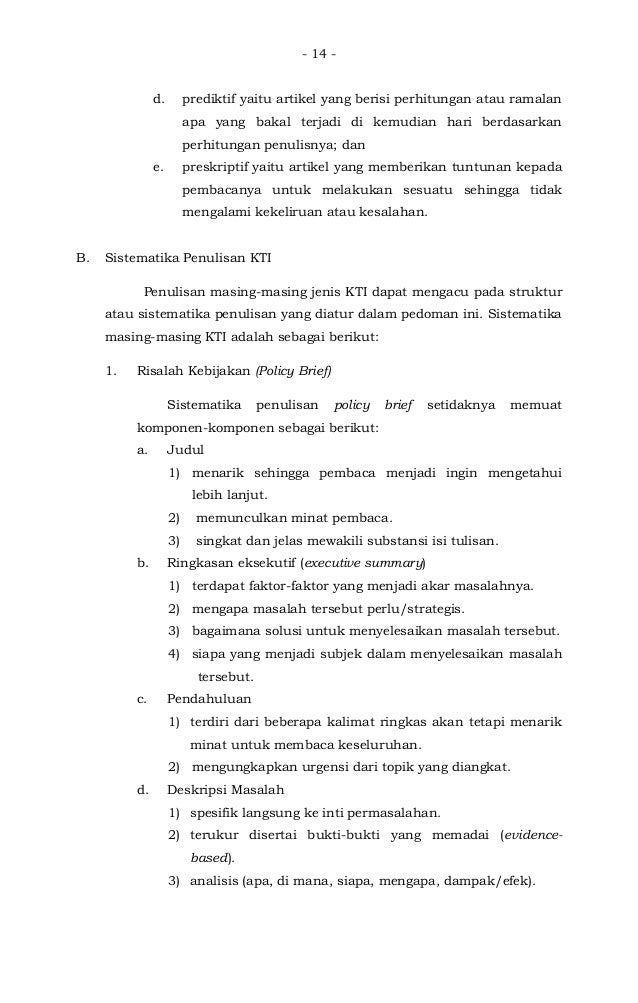 - 14 -

d. prediktif yaitu artikel yang berisi perhitungan atau ramalan apa yang bakal terjadi di kemudian hari berdasarkan perhitungan penulisnya; dan

e. preskriptif yaitu artikel yang memberikan tuntunan kepada pembacanya untuk melakukan sesuatu sehingga tidak mengalami kekeliruan atau kesalahan.

B. Sistematika Penulisan KTI

Penulisan masing-masing jenis KTI dapat mengacu pada struktur atau sistematika penulisan yang diatur dalam pedoman ini. Sistematika masing-masing KTI adalah sebagai berikut:

1. Risalah Kebijakan (Policy Brief)

Sistematika penulisan policy brief setidaknya memuat komponen-komponen sebagai berikut:

a. Judul
1) menarik sehingga pembaca menjadi ingin mengetahui lebih lanjut.
2) memunculkan minat pembaca.
3) singkat dan jelas mewakili substansi isi tulisan.

b. Ringkasan eksekutif (executive summary)
1) terdapat faktor-faktor yang menjadi akar masalahnya.
2) mengapa masalah tersebut perlu/strategis.
3) bagaimana solusi untuk menyelesaikan masalah tersebut.
4) siapa yang menjadi subjek dalam menyelesaikan masalah tersebut.

c. Pendahuluan
1) terdiri dari beberapa kalimat ringkas akan tetapi menarik minat untuk membaca keseluruhan.
2) mengungkapkan urgensi dari topik yang diangkat.

d. Deskripsi Masalah
1) spesifik langsung ke inti permasalahan.
2) terukur disertai bukti-bukti yang memadai (evidence-based).
3) analisis (apa, di mana, siapa, mengapa, dampak/efek).